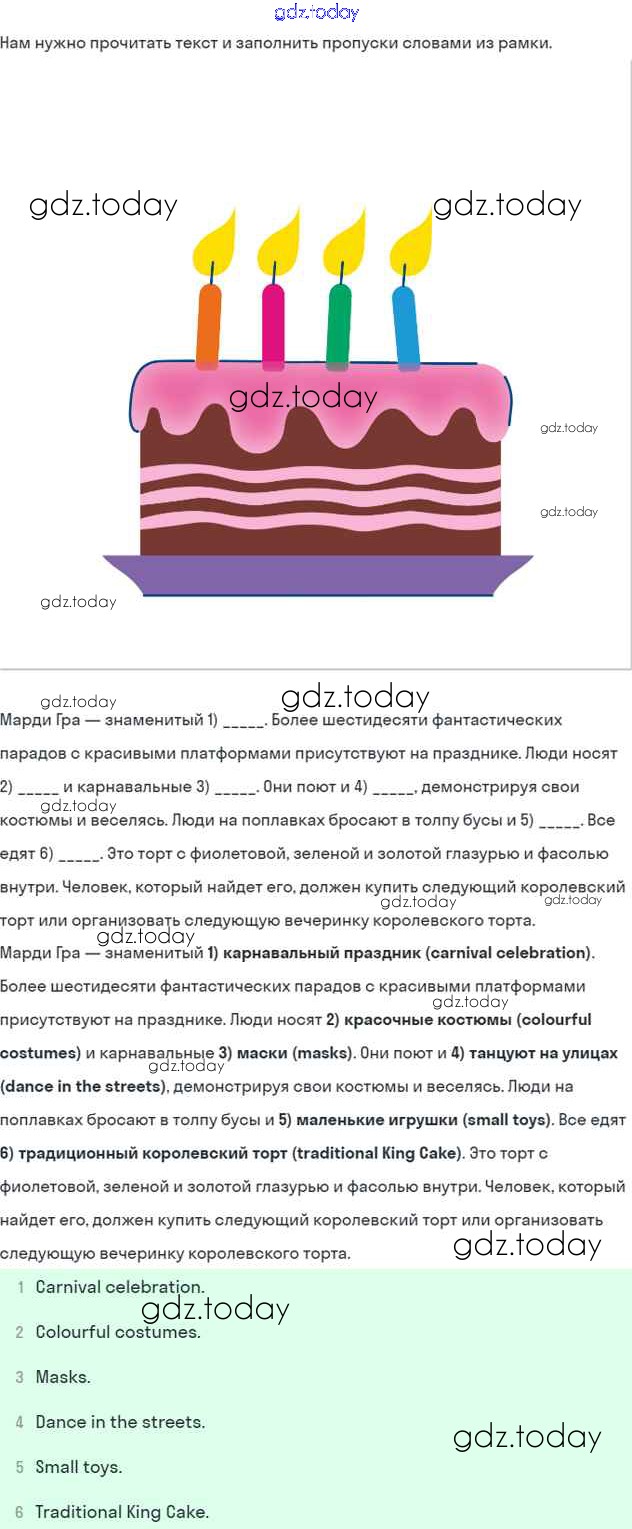 Нам нужно прочитать текст и заполнить пропуски словами из рамки.

Марди Гра — знаменитый 1) ____. Более шестидесяти фантастических парадов с красивыми платформами присутствуют на празднике. Люди носят 2) ____ и карнавальные 3) ____. Они поют и 4) ____, демонстрируя свои костюмы и веселясь. Люди на поплавках бросают в толпу бусы и 5) ____. Все едят 6) ____. Это торт с фиолетовой, зеленой и золотой глазурью и фасолью внутри. Человек, который найдет его, должен купить следующий королевский торт или организовать следующую вечеринку королевского торта.

Марди Гра — знаменитый 1) карнавальный праздник (carnival celebration). Более шестидесяти фантастических парадов с красивыми платформами присутствуют на празднике. Люди носят 2) красочные костюмы (colourful costumes) и карнавальные 3) маски (masks). Они поют и 4) танцуют на улицах (dance in the streets), демонстрируя свои костюмы и веселясь. Люди на поплавках бросают в толпу бусы и 5) маленькие игрушки (small toys). Все едят 6) традиционный королевский торт (traditional King Cake). Это торт с фиолетовой, зеленой и золотой глазурью и фасолью внутри. Человек, который найдет его, должен купить следующий королевский торт или организовать следующую вечеринку королевского торта.

1 Carnival celebration.
2 Colourful costumes.
3 Masks.
4 Dance in the streets.
5 Small toys.
6 Traditional King Cake.

gdz.today